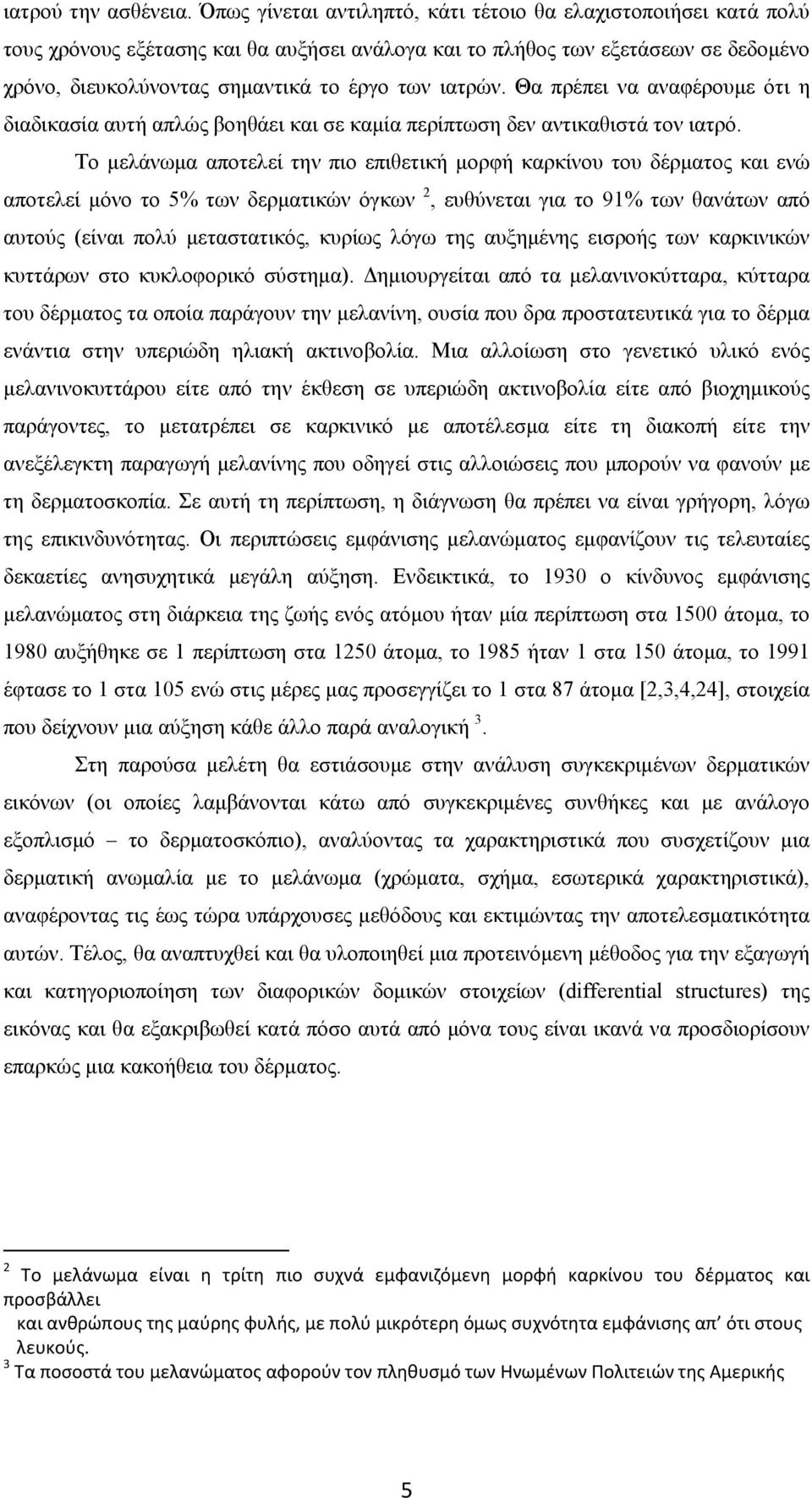 ιατρού την ασθένεια. Όπως γίνεται αντιληπτό, κάτι τέτοιο θα ελαχιστοποιήσει κατά πολύ τους χρόνους εξέτασης και θα αυξήσει ανάλογα και το πλήθος των εξετάσεων σε δεδομένο χρόνο, διευκολύνοντας σημαντικά το έργο των ιατρών. Θα πρέπει να αναφέρουμε ότι η διαδικασία αυτή απλώς βοηθάει και σε καμία περίπτωση δεν αντικαθιστά τον ιατρό.

Το μελάνωμα αποτελεί την πιο επιθετική μορφή καρκίνου του δέρματος και ενώ αποτελεί μόνο το 5% των δερματικών όγκων $^2$, ευθύνεται για το 91% των θανάτων από αυτούς (είναι πολύ μεταστατικός, κυρίως λόγω της αυξημένης εισροής των καρκινικών κυττάρων στο κυκλοφορικό σύστημα). Δημιουργείται από τα μελανινοκύτταρα, κύτταρα του δέρματος τα οποία παράγουν την μελανίνη, ουσία που δρα προστατευτικά για το δέρμα ενάντια στην υπεριώδη ηλιακή ακτινοβολία. Μια αλλοίωση στο γενετικό υλικό ενός μελανινοκυττάρου είτε από την έκθεση σε υπεριώδη ακτινοβολία είτε από βιοχημικούς παράγοντες, το μετατρέπει σε καρκινικό με αποτέλεσμα είτε τη διακοπή είτε την ανεξέλεγκτη παραγωγή μελανίνης που οδηγεί στις αλλοιώσεις που μπορούν να φανούν με τη δερματοσκοπία. Σε αυτή τη περίπτωση, η διάγνωση θα πρέπει να είναι γρήγορη, λόγω της επικινδυνότητας. Οι περιπτώσεις εμφάνισης μελανώματος εμφανίζουν τις τελευταίες δεκαετίες ανησυχητικά μεγάλη αύξηση. Ενδεικτικά, το 1930 ο κίνδυνος εμφάνισης μελανώματος στη διάρκεια της ζωής ενός ατόμου ήταν μία περίπτωση στα 1500 άτομα, το 1980 αυξήθηκε σε 1 περίπτωση στα 1250 άτομα, το 1985 ήταν 1 στα 150 άτομα, το 1991 έφτασε το 1 στα 105 ενώ στις μέρες μας προσεγγίζει το 1 στα 87 άτομα [2,3,4,24], στοιχεία που δείχνουν μια αύξηση κάθε άλλο παρά αναλογική $^3$.

Στη παρούσα μελέτη θα εστιάσουμε στην ανάλυση συγκεκριμένων δερματικών εικόνων (οι οποίες λαμβάνονται κάτω από συγκεκριμένες συνθήκες και με ανάλογο εξοπλισμό – το δερματοσκόπιο), αναλύοντας τα χαρακτηριστικά που συσχετίζουν μια δερματική ανωμαλία με το μελάνωμα (χρώματα, σχήμα, εσωτερικά χαρακτηριστικά), αναφέροντας τις έως τώρα υπάρχουσες μεθόδους και εκτιμώντας την αποτελεσματικότητα αυτών. Τέλος, θα αναπτυχθεί και θα υλοποιηθεί μια προτεινόμενη μέθοδος για την εξαγωγή και κατηγοριοποίηση των διαφορικών δομικών στοιχείων (differential structures) της εικόνας και θα εξακριβωθεί κατά πόσο αυτά από μόνα τους είναι ικανά να προσδιορίσουν επαρκώς μια κακοήθεια του δέρματος.

$^2$ Το μελάνωμα είναι η τρίτη πιο συχνά εμφανιζόμενη μορφή καρκίνου του δέρματος και προσβάλλει
και ανθρώπους της μαύρης φυλής, με πολύ μικρότερη όμως συχνότητα εμφάνισης απ' ότι στους λευκούς.
$^3$ Τα ποσοστά του μελανώματος αφορούν τον πληθυσμό των Ηνωμένων Πολιτειών της Αμερικής

5